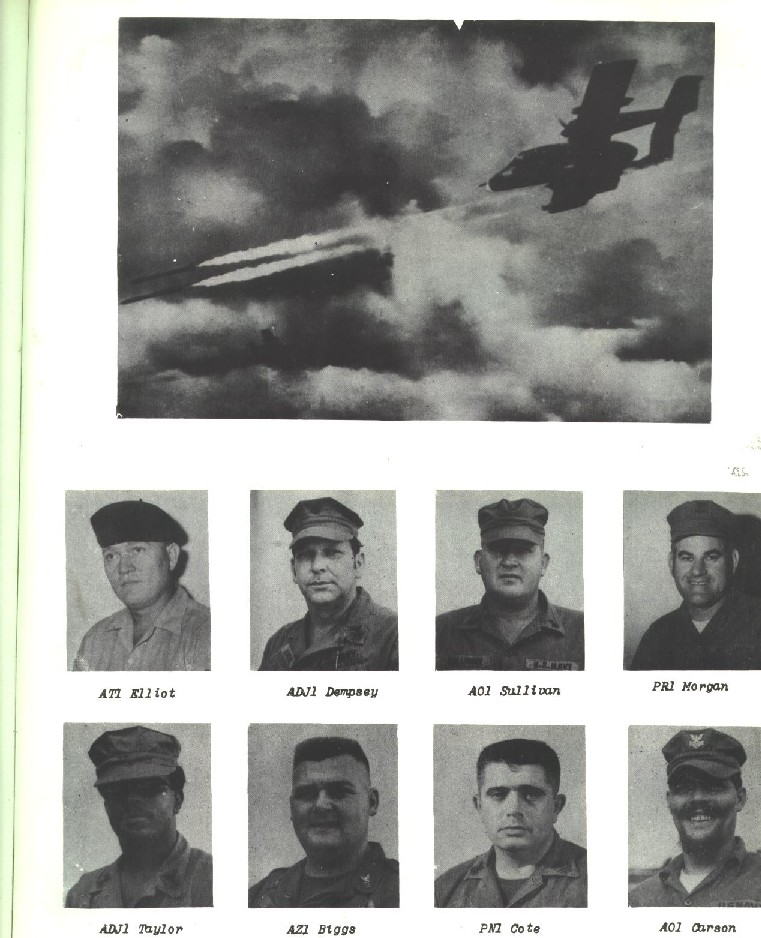 AT1 Elliot

ADJ1 Dempsey

AO1 Sullivan

PR1 Morgan

ADJ1 Taylor

AZ1 Biggs

PN1 Cote

AO1 Carson